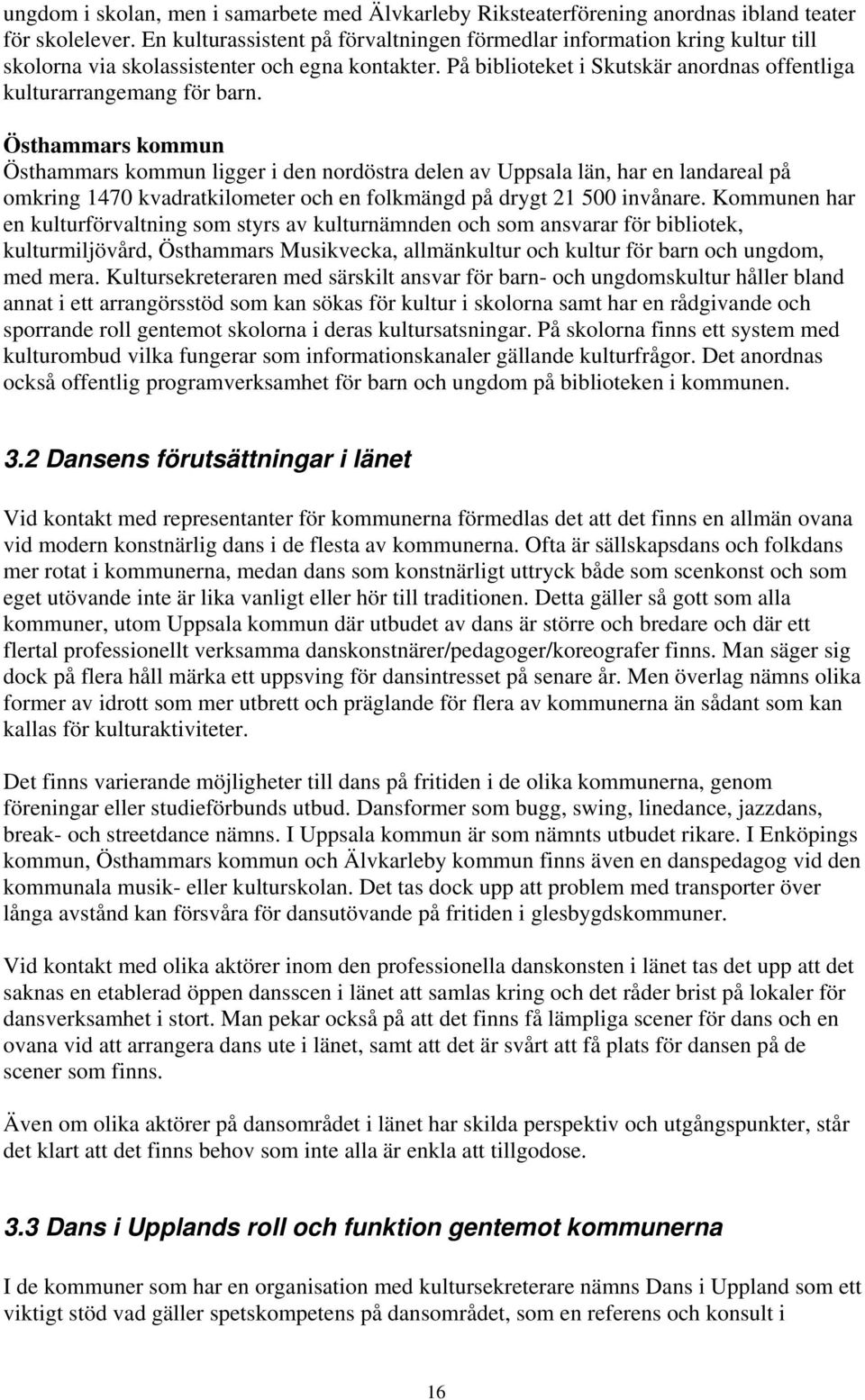 ungdom i skolan, men i samarbete med Älvkarleby Riksteaterförening anordnas ibland teater för skolelever. En kulturassistent på förvaltningen förmedlar information kring kultur till skolorna via skolassistenter och egna kontakter. På biblioteket i Skutskär anordnas offentliga kulturarrangemang för barn.

Östhammars kommun
Östhammars kommun ligger i den nordöstra delen av Uppsala län, har en landareal på omkring 1470 kvadratkilometer och en folkmängd på drygt 21 500 invånare. Kommunen har en kulturförvaltning som styrs av kulturnämnden och som ansvarar för bibliotek, kulturmiljövård, Östhammars Musikvecka, allmänkultur och kultur för barn och ungdom, med mera. Kultursekreteraren med särskilt ansvar för barn- och ungdomskultur håller bland annat i ett arrangörsstöd som kan sökas för kultur i skolorna samt har en rådgivande och sporrande roll gentemot skolorna i deras kultursatsningar. På skolorna finns ett system med kulturombud vilka fungerar som informationskanaler gällande kulturfrågor. Det anordnas också offentlig programverksamhet för barn och ungdom på biblioteken i kommunen.

3.2 Dansens förutsättningar i länet

Vid kontakt med representanter för kommunerna förmedlas det att det finns en allmän ovana vid modern konstnärlig dans i de flesta av kommunerna. Ofta är sällskapsdans och folkdans mer rotat i kommunerna, medan dans som konstnärligt uttryck både som scenkonst och som eget utövande inte är lika vanligt eller hör till traditionen. Detta gäller så gott som alla kommuner, utom Uppsala kommun där utbudet av dans är större och bredare och där ett flertal professionellt verksamma danskonstnärer/pedagoger/koreografer finns. Man säger sig dock på flera håll märka ett uppsving för dansintresset på senare år. Men överlag nämns olika former av idrott som mer utbrett och präglande för flera av kommunerna än sådant som kan kallas för kulturaktiviteter.

Det finns varierande möjligheter till dans på fritiden i de olika kommunerna, genom föreningar eller studieförbunds utbud. Dansformer som bugg, swing, linedance, jazzdans, break- och streetdance nämns. I Uppsala kommun är som nämnts utbudet rikare. I Enköpings kommun, Östhammars kommun och Älvkarleby kommun finns även en danspedagog vid den kommunala musik- eller kulturskolan. Det tas dock upp att problem med transporter över långa avstånd kan försvåra för dansutövande på fritiden i glesbygdskommuner.

Vid kontakt med olika aktörer inom den professionella danskonsten i länet tas det upp att det saknas en etablerad öppen dansscen i länet att samlas kring och det råder brist på lokaler för dansverksamhet i stort. Man pekar också på att det finns få lämpliga scener för dans och en ovana vid att arrangera dans ute i länet, samt att det är svårt att få plats för dansen på de scener som finns.

Även om olika aktörer på dansområdet i länet har skilda perspektiv och utgångspunkter, står det klart att det finns behov som inte alla är enkla att tillgodose.

3.3 Dans i Upplands roll och funktion gentemot kommunerna

I de kommuner som har en organisation med kultursekreterare nämns Dans i Uppland som ett viktigt stöd vad gäller spetskompetens på dansområdet, som en referens och konsult i

16